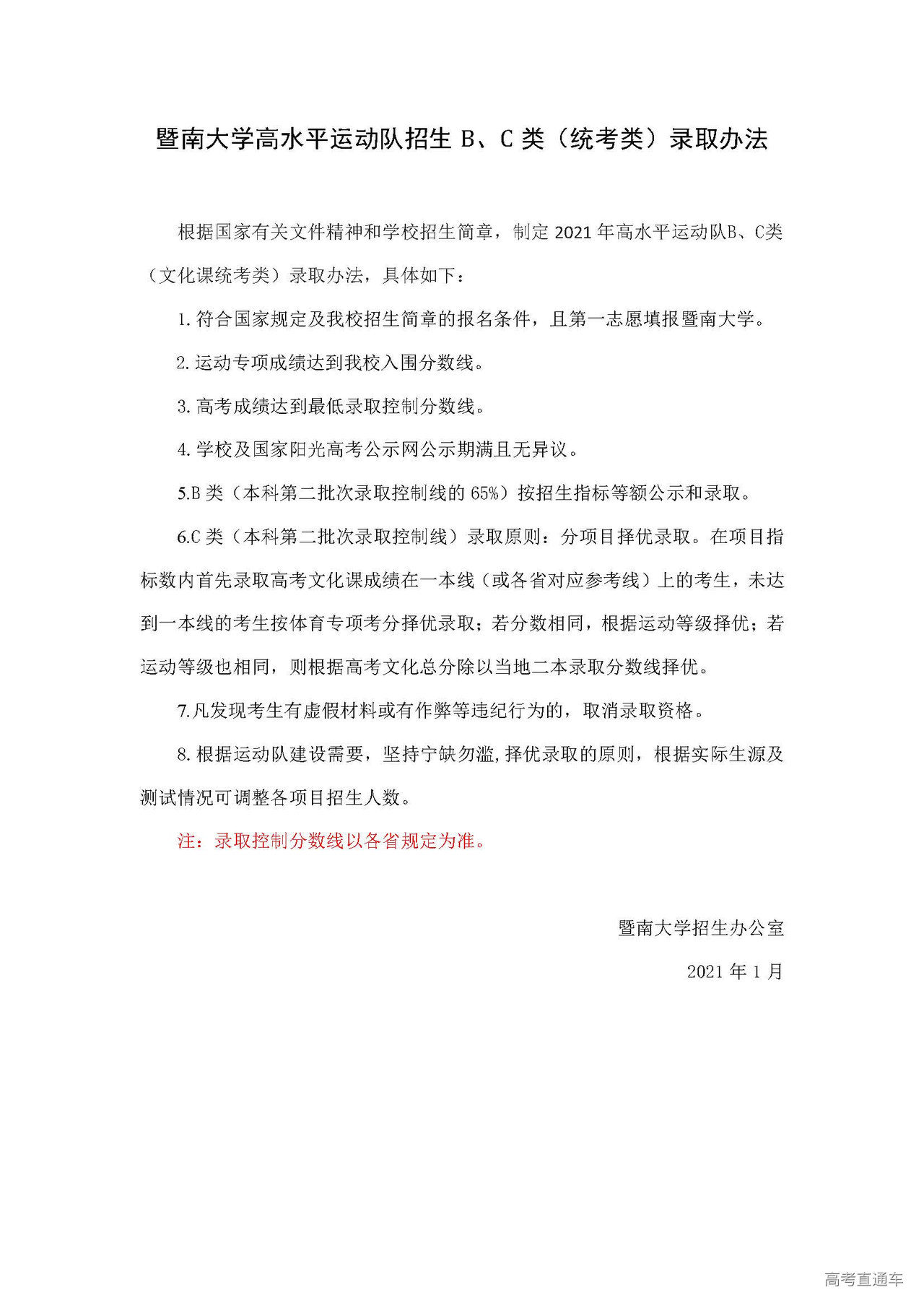 暨南大学高水平运动队招生 B、C 类（统考类）录取办法

根据国家有关文件精神和学校招生简章，制定 2021 年高水平运动队B、C类（文化课统考类）录取办法，具体如下：

1. 符合国家规定及我校招生简章的报名条件，且第一志愿填报暨南大学。

2. 运动专项成绩达到我校入围分数线。

3. 高考成绩达到最低录取控制分数线。

4. 学校及国家阳光高考公示网公示期满且无异议。

5.B 类（本科第二批次录取控制线的 65%）按招生指标等额公示和录取。

6.C 类（本科第二批次录取控制线）录取原则：分项目择优录取。在项目指标数内首先录取高考文化课成绩在一本线（或各省对应参考线）上的考生，未达到一本线的考生按体育专项考分择优录取；若分数相同，根据运动等级择优；若运动等级也相同，则根据高考文化总分除以当地二本录取分数线择优。

7.凡发现考生有虚假材料或有作弊等违纪行为的，取消录取资格。

8. 根据运动队建设需要，坚持宁缺勿滥,择优录取的原则，根据实际生源及测试情况可调整各项目招生人数。

注：录取控制分数线以各省规定为准。

暨南大学招生办公室

2021 年 1 月

高考直通车